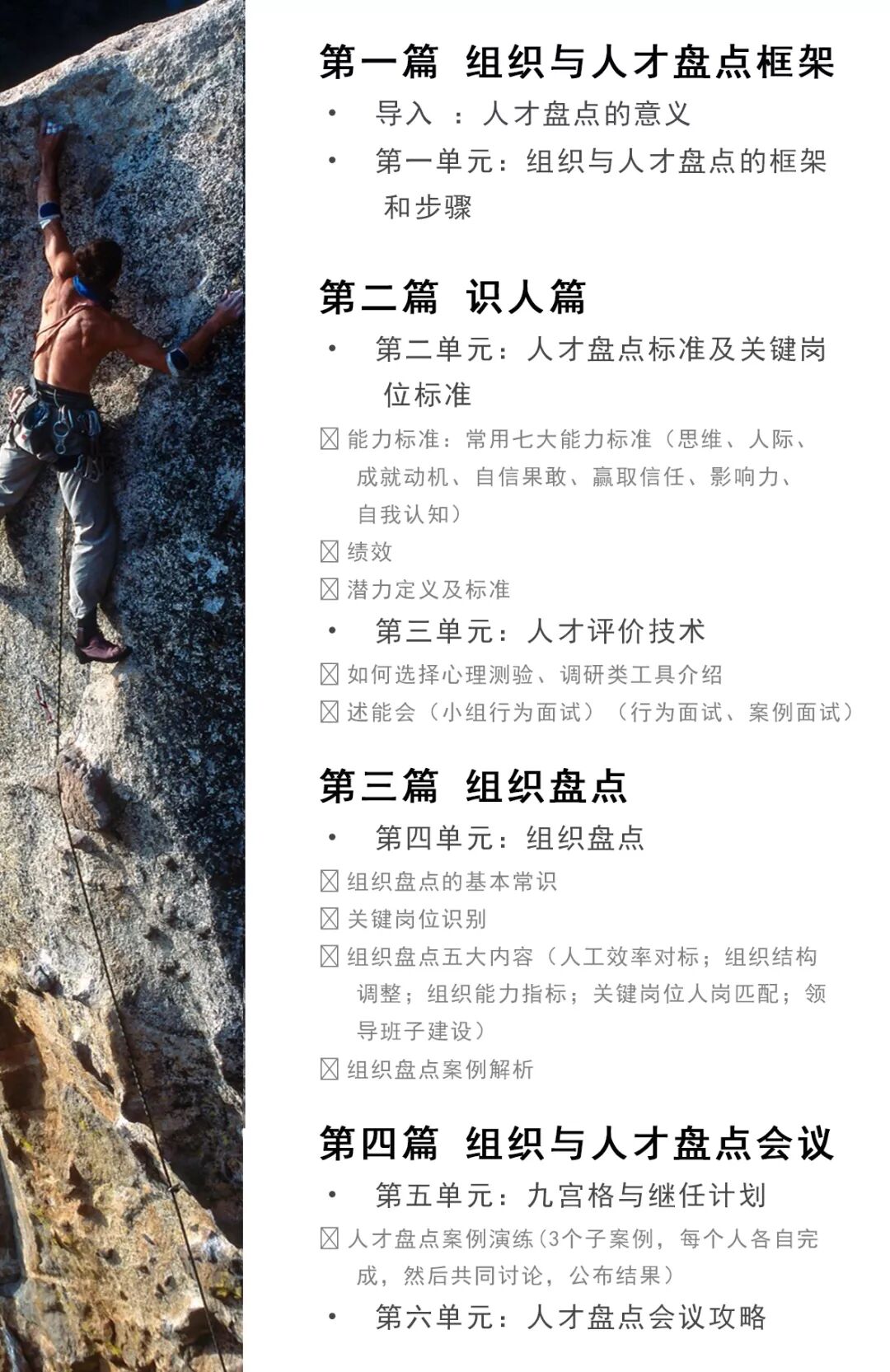 第一篇 组织与人才盘点框架

• 导入 ：人才盘点的意义

• 第一单元：组织与人才盘点的框架和步骤

第二篇 识人篇

• 第二单元：人才盘点标准及关键岗位标准

☒ 能力标准：常用七大能力标准（思维、人际、成就动机、自信果敢、赢取信任、影响力、自我认知）

☒ 绩效

☒ 潜力定义及标准

• 第三单元：人才评价技术

☒ 如何选择心理测验、调研类工具介绍

☒ 述能会（小组行为面试）（行为面试、案例面试）

第三篇 组织盘点

• 第四单元：组织盘点

☒ 组织盘点的基本常识

☒ 关键岗位识别

☒ 组织盘点五大内容（人工效率对标；组织结构调整；组织能力指标；关键岗位人岗匹配；领导班子建设）

☒ 组织盘点案例解析

第四篇 组织与人才盘点会议

• 第五单元：九宫格与继任计划

☒ 人才盘点案例演练（3个子案例，每个人各自完成，然后共同讨论，公布结果）

• 第六单元：人才盘点会议攻略